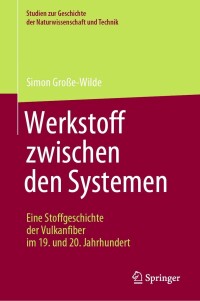 Studien zur Geschichte der Naturwissenschaft und Technik

Simon Große-Wilde

Werkstoff zwischen den Systemen

Eine Stoffgeschichte der Vulkanfiber im 19. und 20. Jahrhundert

Springer